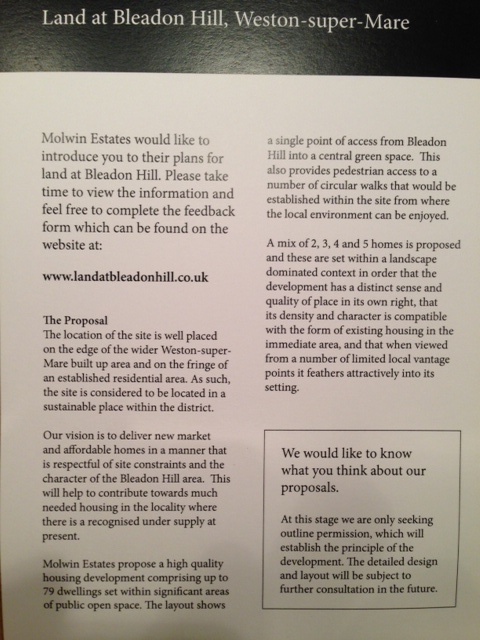 Land at Bleadon Hill, Weston-super-Mare

Molwin Estates would like to introduce you to their plans for land at Bleadon Hill. Please take time to view the information and feel free to complete the feedback form which can be found on the website at:

www.landatbleadonhill.co.uk

The Proposal
The location of the site is well placed on the edge of the wider Weston-super-Mare built up area and on the fringe of an established residential area. As such, the site is considered to be located in a sustainable place within the district.

Our vision is to deliver new market and affordable homes in a manner that is respectful of site constraints and the character of the Bleadon Hill area. This will help to contribute towards much needed housing in the locality where there is a recognised under supply at present.

Molwin Estates propose a high quality housing development comprising up to 79 dwellings set within significant areas of public open space. The layout shows a single point of access from Bleadon Hill into a central green space. This also provides pedestrian access to a number of circular walks that would be established within the site from where the local environment can be enjoyed.

A mix of 2, 3, 4 and 5 homes is proposed and these are set within a landscape dominated context in order that the development has a distinct sense and quality of place in its own right, that its density and character is compatible with the form of existing housing in the immediate area, and that when viewed from a number of limited local vantage points it feathers attractively into its setting.

We would like to know what you think about our proposals.

At this stage we are only seeking outline permission, which will establish the principle of the development. The detailed design and layout will be subject to further consultation in the future.